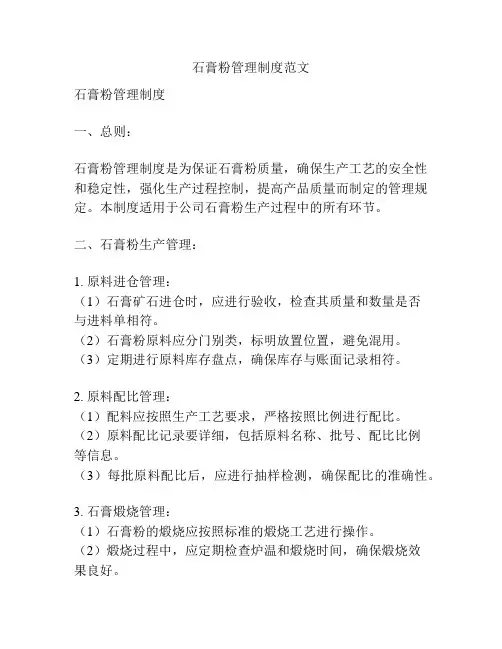 石膏粉管理制度范文

石膏粉管理制度

一、总则：

石膏粉管理制度是为保证石膏粉质量，确保生产工艺的安全性和稳定性，强化生产过程控制，提高产品质量而制定的管理规定。本制度适用于公司石膏粉生产过程中的所有环节。

二、石膏粉生产管理：

1. 原料进仓管理：
（1）石膏矿石进仓时，应进行验收，检查其质量和数量是否与进料单相符。
（2）石膏粉原料应分门别类，标明放置位置，避免混用。
（3）定期进行原料库存盘点，确保库存与账面记录相符。

2. 原料配比管理：
（1）配料应按照生产工艺要求，严格按照比例进行配比。
（2）原料配比记录要详细，包括原料名称、批号、配比比例等信息。
（3）每批原料配比后，应进行抽样检测，确保配比的准确性。

3. 石膏煅烧管理：
（1）石膏粉的煅烧应按照标准的煅烧工艺进行操作。
（2）煅烧过程中，应定期检查炉温和煅烧时间，确保煅烧效果良好。